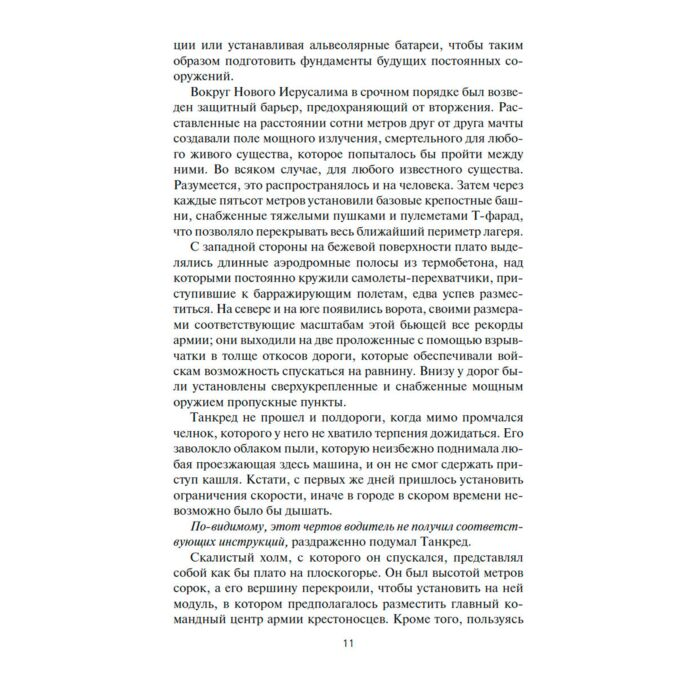 ции или устанавливая альвеолярные батареи, чтобы таким образом подготовить фундаменты будущих постоянных сооружений.

Вокруг Нового Иерусалима в срочном порядке был возведен защитный барьер, предохраняющий от вторжения. Расставленные на расстоянии сотни метров друг от друга мачты создавали поле мощного излучения, смертельного для любого живого существа, которое попыталось бы пройти между ними. Во всяком случае, для любого известного существа. Разумеется, это распространялось и на человека. Затем через каждые пятьсот метров установили базовые крепостные башни, снабженные тяжелыми пушками и пулеметами Т-фарад, что позволяло перекрывать весь ближайший периметр лагеря.

С западной стороны на бежевой поверхности плато выделялись длинные аэродромные полосы из термобетона, над которыми постоянно кружили самолеты-перехватчики, приступившие к барражирующим полетам, едва успев разместиться. На севере и на юге появились ворота, своими размерами соответствующие масштабам этой бьющей все рекорды армии; они выходили на две проложенные с помощью взрывчатки в толще откосов дороги, которые обеспечивали войскам возможность спускаться на равнину. Внизу у дорог были установлены сверхукрепленные и снабженные мощным оружием пропускные пункты.

Танкред не прошел и полдороги, когда мимо промчался челнок, которого у него не хватило терпения дожидаться. Его заволокло облаком пыли, которую неизбежно поднимала любая проезжающая здесь машина, и он не смог сдержать приступ кашля. Кстати, с первых же дней пришлось установить ограничения скорости, иначе в городе в скором времени невозможно было бы дышать.

По-видимому, этот чертов водитель не получил соответствующих инструкций, раздраженно подумал Танкред.

Скалистый холм, с которого он спускался, представлял собой как бы плато на плоскогорье. Он был высотой метров сорок, а его вершину перекроили, чтобы установить на ней модуль, в котором предполагалось разместить главный командный центр армии крестоносцев. Кроме того, пользуясь

11